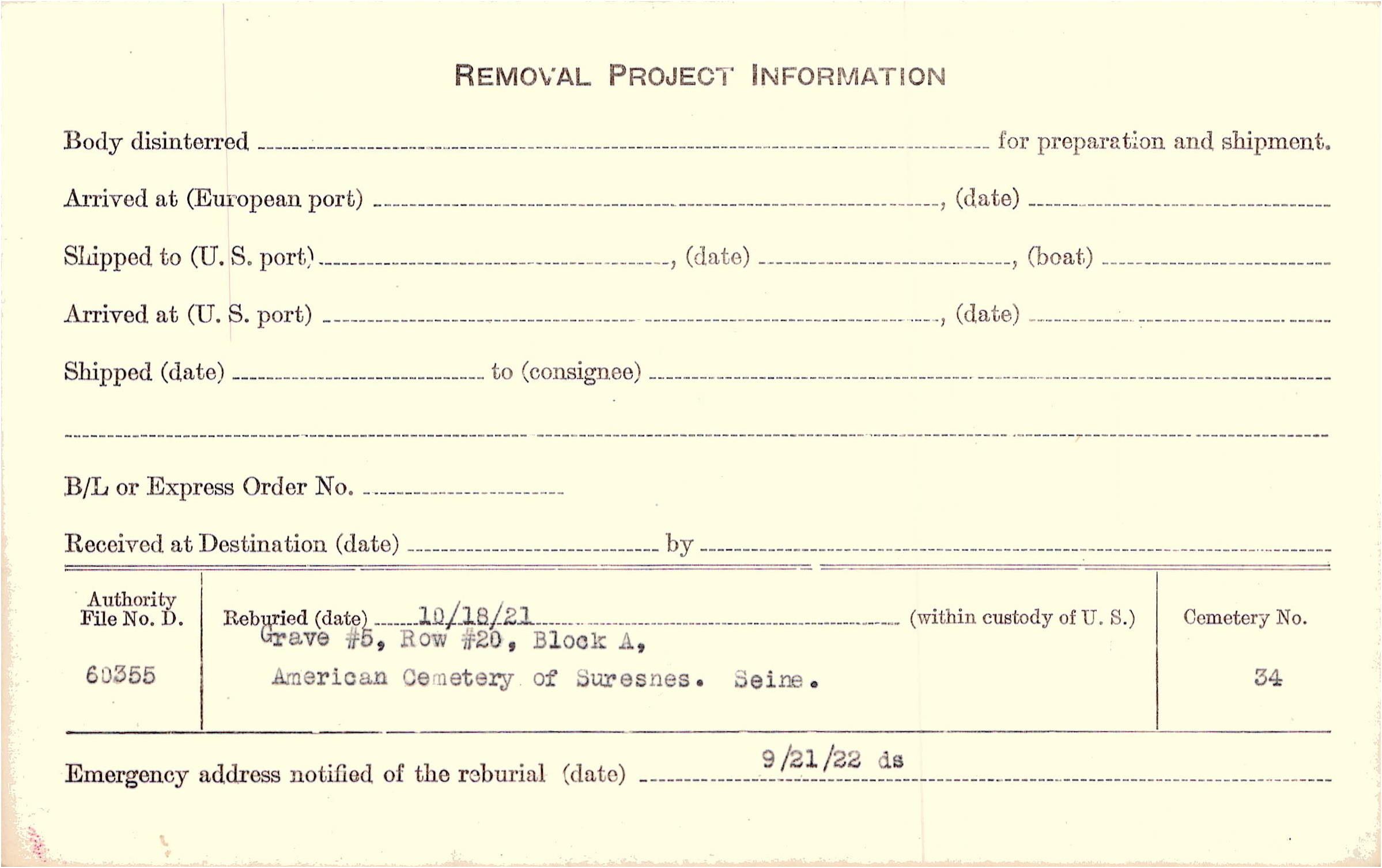 REMOVAL PROJECT INFORMATION

Body disinterred ____ for preparation and shipment.

Arrived at (European port) ____, (date) ____

Shipped to (U. S. port) ____, (date) ____, (boat) ____

Arrived at (U. S. port) ____, (date) ____

Shipped (date) ____ to (consignee) ____

____

B/L or Express Order No. ____

Received at Destination (date) ____ by ____

Authority File No. D.

60355

Reburied (date) 10/18/21 (within custody of U. S.)
Grave #5, Row #20, Block A,
American Cemetery of Suresnes. Seine.

Cemetery No.

34

Emergency address notified of the reburial (date) 9/21/22 ds